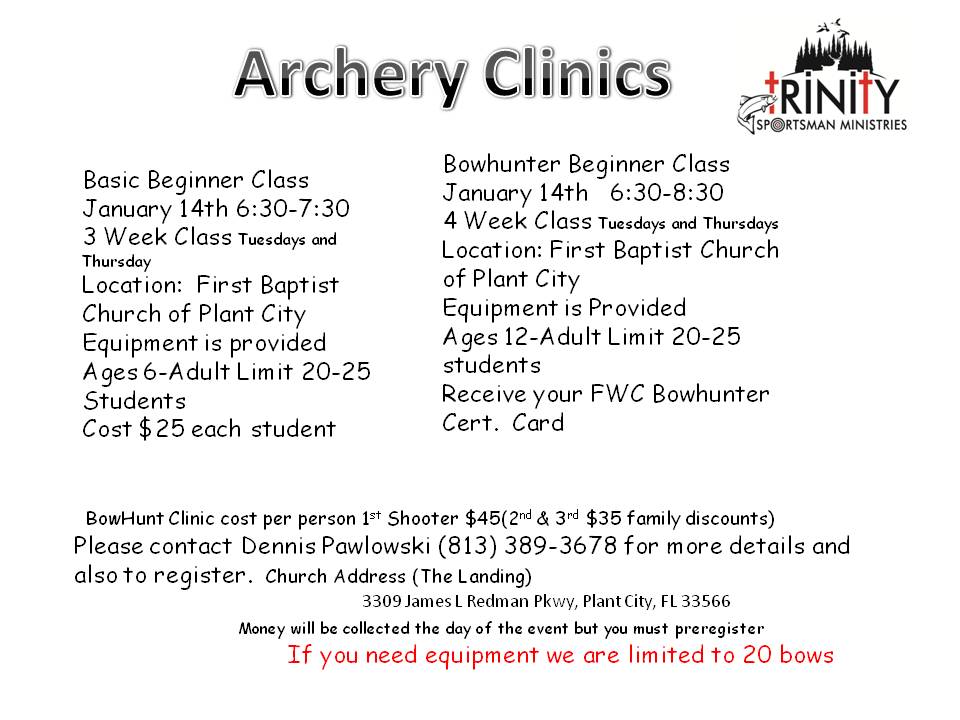 Archery Clinics

TRINITY
SPORTSMAN MINISTRIES

Basic Beginner Class
January 14th 6:30-7:30
3 Week Class Tuesdays and Thursday
Location: First Baptist Church of Plant City
Equipment is provided
Ages 6-Adult Limit 20-25 Students
Cost $25 each student

Bowhunter Beginner Class
January 14th 6:30-8:30
4 Week Class Tuesdays and Thursdays
Location: First Baptist Church of Plant City
Equipment is Provided
Ages 12-Adult Limit 20-25 students
Receive your FWC Bowhunter Cert. Card

BowHunt Clinic cost per person 1$^{st}$ Shooter $45(2$^{nd}$ & 3$^{rd}$ $35 family discounts)
Please contact Dennis Pawlowski (813) 389-3678 for more details and also to register. Church Address (The Landing)
3309 James L Redman Pkwy, Plant City, FL 33566
Money will be collected the day of the event but you must preregister
If you need equipment we are limited to 20 bows